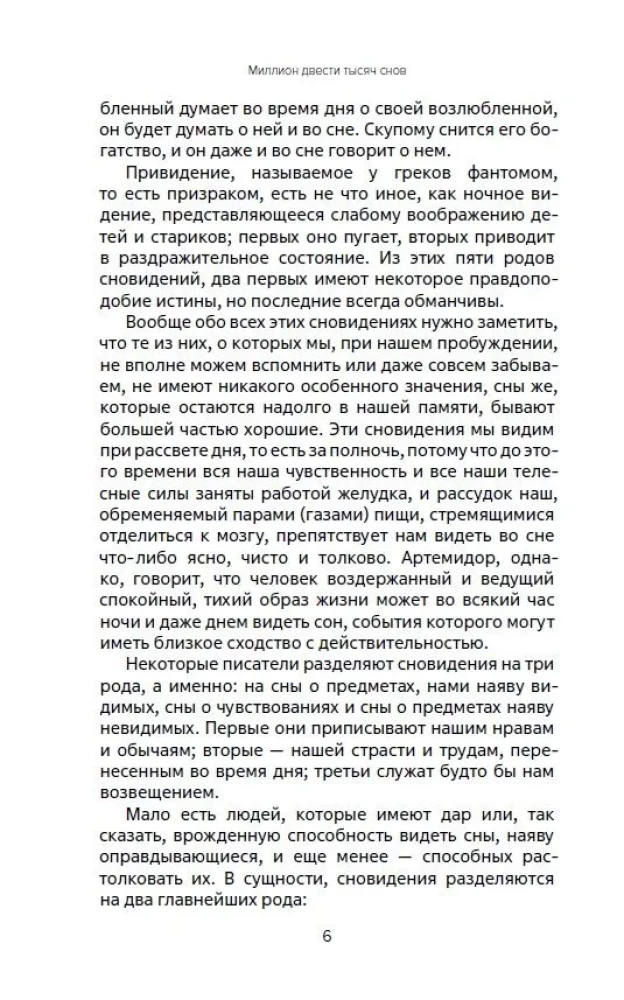 Миллион двести тысяч снов

бленный думает во время дня о своей возлюбленной, он будет думать о ней и во сне. Скупому снится его богатство, и он даже и во сне говорит о нем.

Привидение, называемое у греков фантомом, то есть призраком, есть не что иное, как ночное видение, представляющееся слабому воображению детей и стариков; первых оно пугает, вторых приводит в раздражительное состояние. Из этих пяти родов сновидений, два первых имеют некоторое правдоподобие истины, но последние всегда обманчивы.

Вообще обо всех этих сновидениях нужно заметить, что те из них, о которых мы, при нашем пробуждении, не вполне можем вспомнить или даже совсем забываем, не имеют никакого особенного значения, сны же, которые остаются надолго в нашей памяти, бывают большей частью хорошие. Эти сновидения мы видим при рассвете дня, то есть за полночь, потому что до этого времени вся наша чувственность и все наши телесные силы заняты работой желудка, и рассудок наш, обременяемый парами (газами) пищи, стремящимися отделиться к мозгу, препятствует нам видеть во сне что-либо ясно, чисто и толково. Артемидор, однако, говорит, что человек воздержанный и ведущий спокойный, тихий образ жизни может во всякий час ночи и даже днем видеть сон, события которого могут иметь близкое сходство с действительностью.

Некоторые писатели разделяют сновидения на три рода, а именно: на сны о предметах, нами наяву видимых, сны о чувствованиях и сны о предметах наяву невидимых. Первые они приписывают нашим нравам и обычаям; вторые — нашей страсти и трудам, перенесенным во время дня; третьи служат будто бы нам возвещением.

Мало есть людей, которые имеют дар или, так сказать, врожденную способность видеть сны, наяву оправдывающиеся, и еще менее — способных растолковать их. В сущности, сновидения разделяются на два главнейших рода:

6